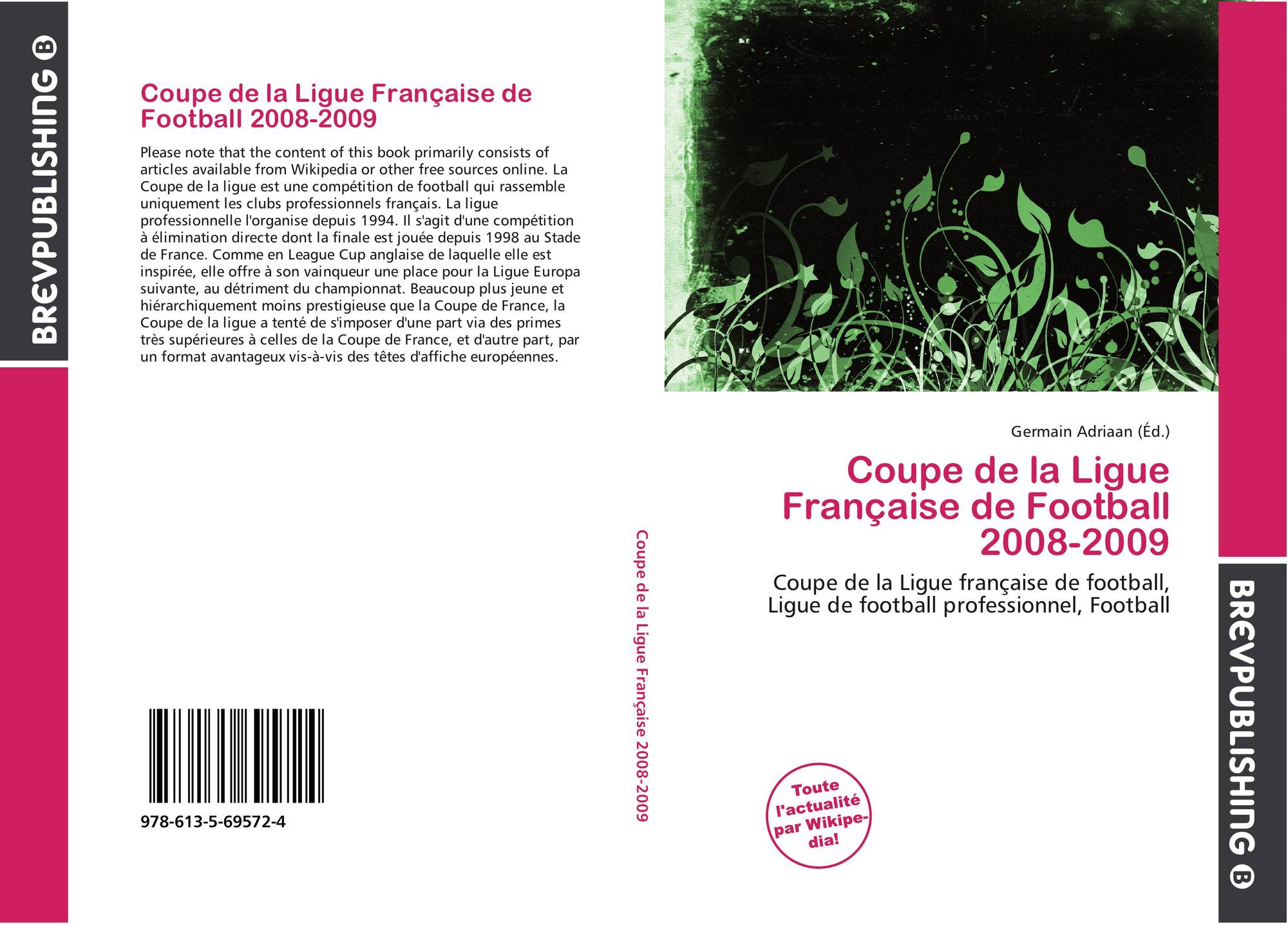 BREVPUBLISHING B

Coupe de la Ligue Française de Football 2008-2009

Please note that the content of this book primarily consists of articles available from Wikipedia or other free sources online. La Coupe de la ligue est une compétition de football qui rassemble uniquement les clubs professionnels français. La ligue professionnelle l'organise depuis 1994. Il s'agit d'une compétition à élimination directe dont la finale est jouée depuis 1998 au Stade de France. Comme en League Cup anglaise de laquelle elle est inspirée, elle offre à son vainqueur une place pour la Ligue Europa suivante, au détriment du championnat. Beaucoup plus jeune et hiérarchiquement moins prestigieuse que la Coupe de France, la Coupe de la ligue a tenté de s'imposer d'une part via des primes très supérieures à celles de la Coupe de France, et d'autre part, par un format avantageux vis-à-vis des têtes d'affiche européennes.

978-613-5-69572-4

Coupe de la Ligue Française 2008-2009

Germain Adriaan (Éd.)

Coupe de la Ligue Française de Football 2008-2009

Coupe de la Ligue française de football, Ligue de football professionnel, Football

Toute l'actualité par Wikipedia!

BREVPUBLISHING B